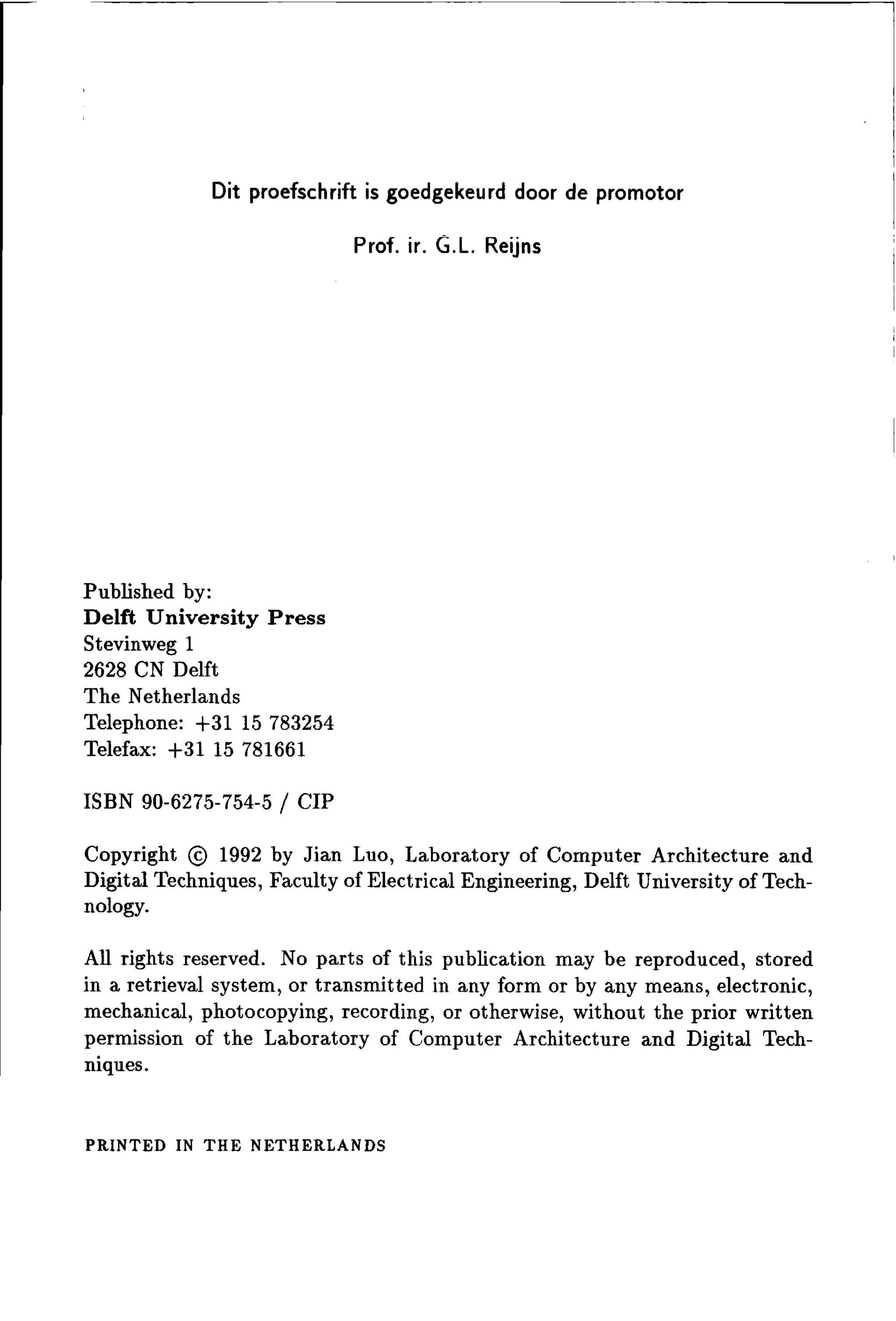 Dit proefschrift is goedgekeurd door de promotor

Prof. ir. G.L. Reijns

Published by:
Delft University Press
Stevinweg 1
2628 CN Delft
The Netherlands
Telephone: +31 15 783254
Telefax: +31 15 781661

ISBN 90-6275-754-5 / CIP

Copyright © 1992 by Jian Luo, Laboratory of Computer Architecture and Digital Techniques, Faculty of Electrical Engineering, Delft University of Technology.

All rights reserved. No parts of this publication may be reproduced, stored in a retrieval system, or transmitted in any form or by any means, electronic, mechanical, photocopying, recording, or otherwise, without the prior written permission of the Laboratory of Computer Architecture and Digital Techniques.

PRINTED IN THE NETHERLANDS